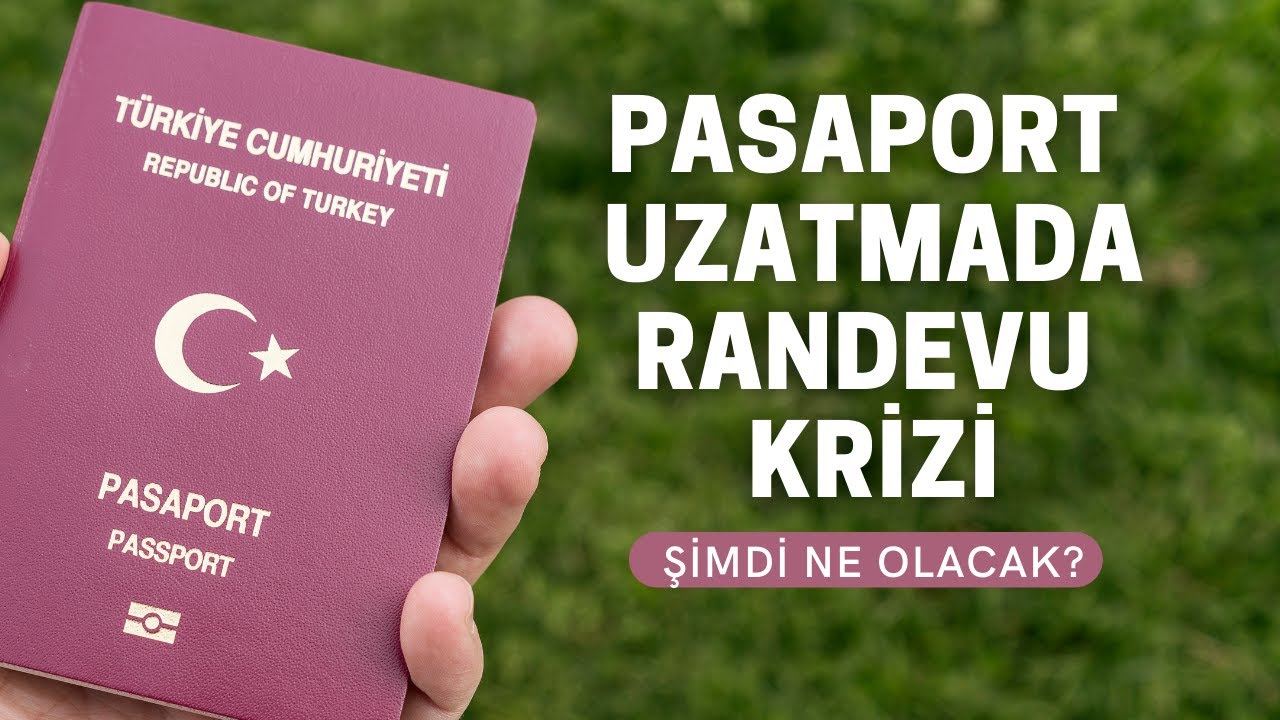 TÜRKİYE CUMHURİYETİ
REPUBLIC OF TURKEY

PASAPORT
PASSPORT

PASAPORT UZATMADA RANDEVU KRİZİ

ŞİMDİ NE OLACAK?